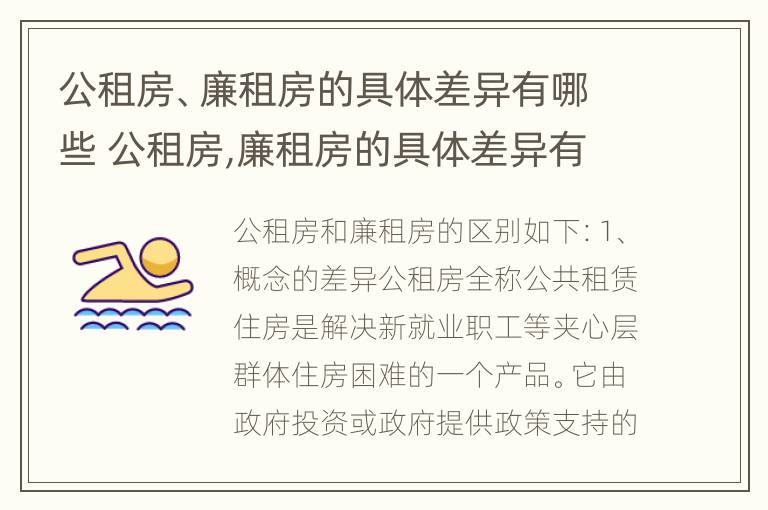 公租房、廉租房的具体差异有哪些 公租房,廉租房的具体差异有

公租房和廉租房的区别如下: 1、概念的差异公租房全称公共租赁住房是解决新就业职工等夹心层群体住房困难的一个产品。它由政府投资或政府提供政策支持的